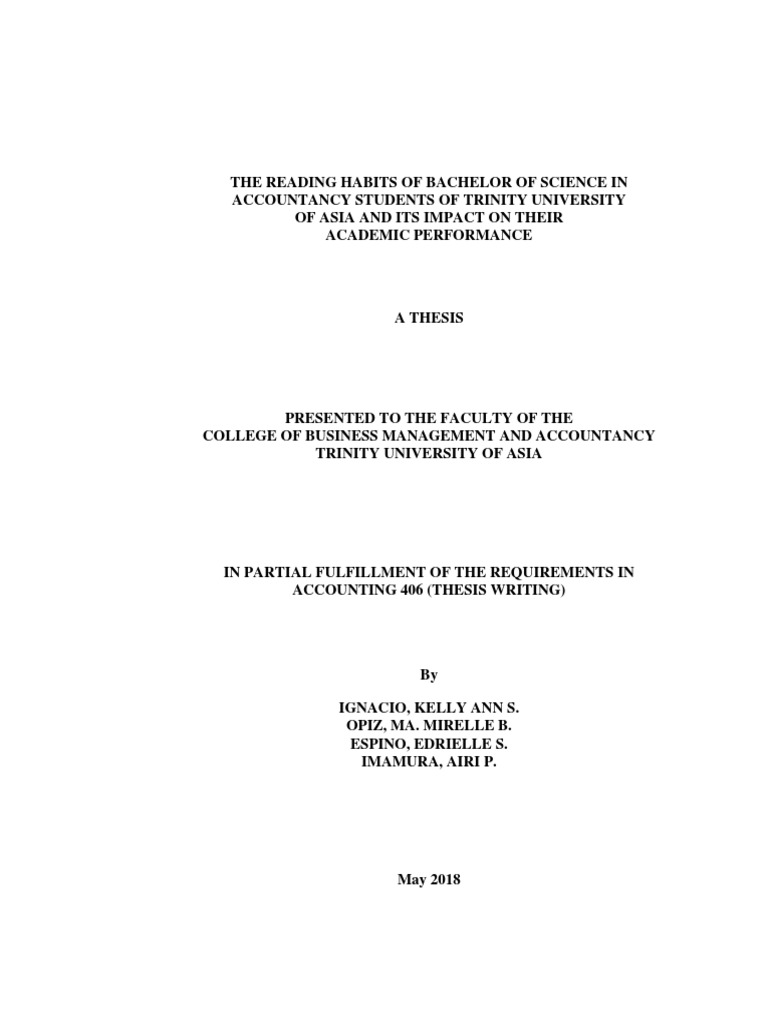 THE READING HABITS OF BACHELOR OF SCIENCE IN ACCOUNTANCY STUDENTS OF TRINITY UNIVERSITY OF ASIA AND ITS IMPACT ON THEIR ACADEMIC PERFORMANCE

A THESIS

PRESENTED TO THE FACULTY OF THE
COLLEGE OF BUSINESS MANAGEMENT AND ACCOUNTANCY
TRINITY UNIVERSITY OF ASIA

IN PARTIAL FULFILLMENT OF THE REQUIREMENTS IN ACCOUNTING 406 (THESIS WRITING)

By

IGNACIO, KELLY ANN S.
OPIZ, MA. MIRELLE B.
ESPINO, EDRIELLE S.
IMAMURA, AIRI P.

May 2018